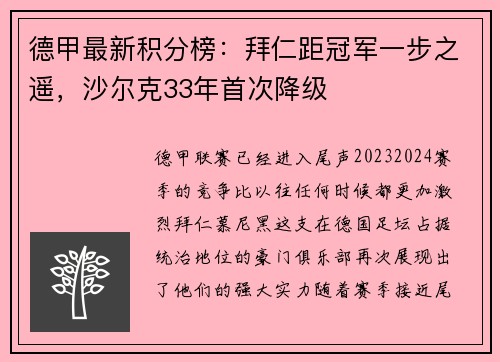 德甲最新积分榜：拜仁距冠军一步之遥，沙尔克33年首次降级

德甲联赛已经进入尾声20232024赛季的竞争比以往任何时候都更加激烈拜仁慕尼黑这支在德国足坛占据统治地位的豪门俱乐部再次展现出了他们的强大实力随着赛季接近尾